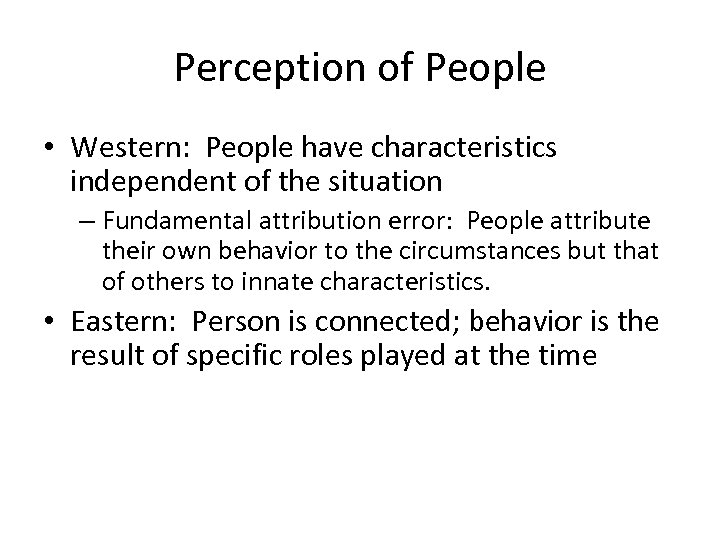 Perception of People

• Western: People have characteristics independent of the situation

– Fundamental attribution error: People attribute their own behavior to the circumstances but that of others to innate characteristics.

• Eastern: Person is connected; behavior is the result of specific roles played at the time